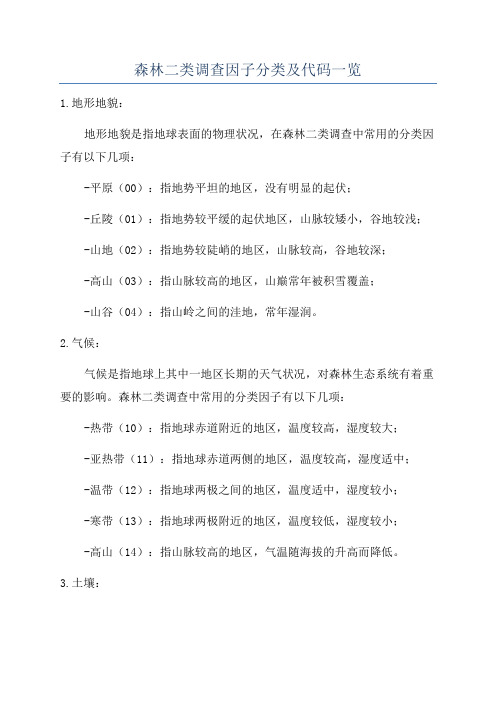 森林二类调查因子分类及代码一览

1.地形地貌：

地形地貌是指地球表面的物理状况，在森林二类调查中常用的分类因子有以下几项：

-平原（00）：指地势平坦的地区，没有明显的起伏；

-丘陵（01）：指地势较平缓的起伏地区，山脉较矮小，谷地较浅；

-山地（02）：指地势较陡峭的地区，山脉较高，谷地较深；

-高山（03）：指山脉较高的地区，山巅常年被积雪覆盖；

-山谷（04）：指山岭之间的洼地，常年湿润。

2.气候：

气候是指地球上其中一地区长期的天气状况，对森林生态系统有着重要的影响。森林二类调查中常用的分类因子有以下几项：

-热带（10）：指地球赤道附近的地区，温度较高，湿度较大；

-亚热带（11）：指地球赤道两侧的地区，温度较高，湿度适中；

-温带（12）：指地球两极之间的地区，温度适中，湿度较小；

-寒带（13）：指地球两极附近的地区，温度较低，湿度较小；

-高山（14）：指山脉较高的地区，气温随海拔的升高而降低。

3.土壤：